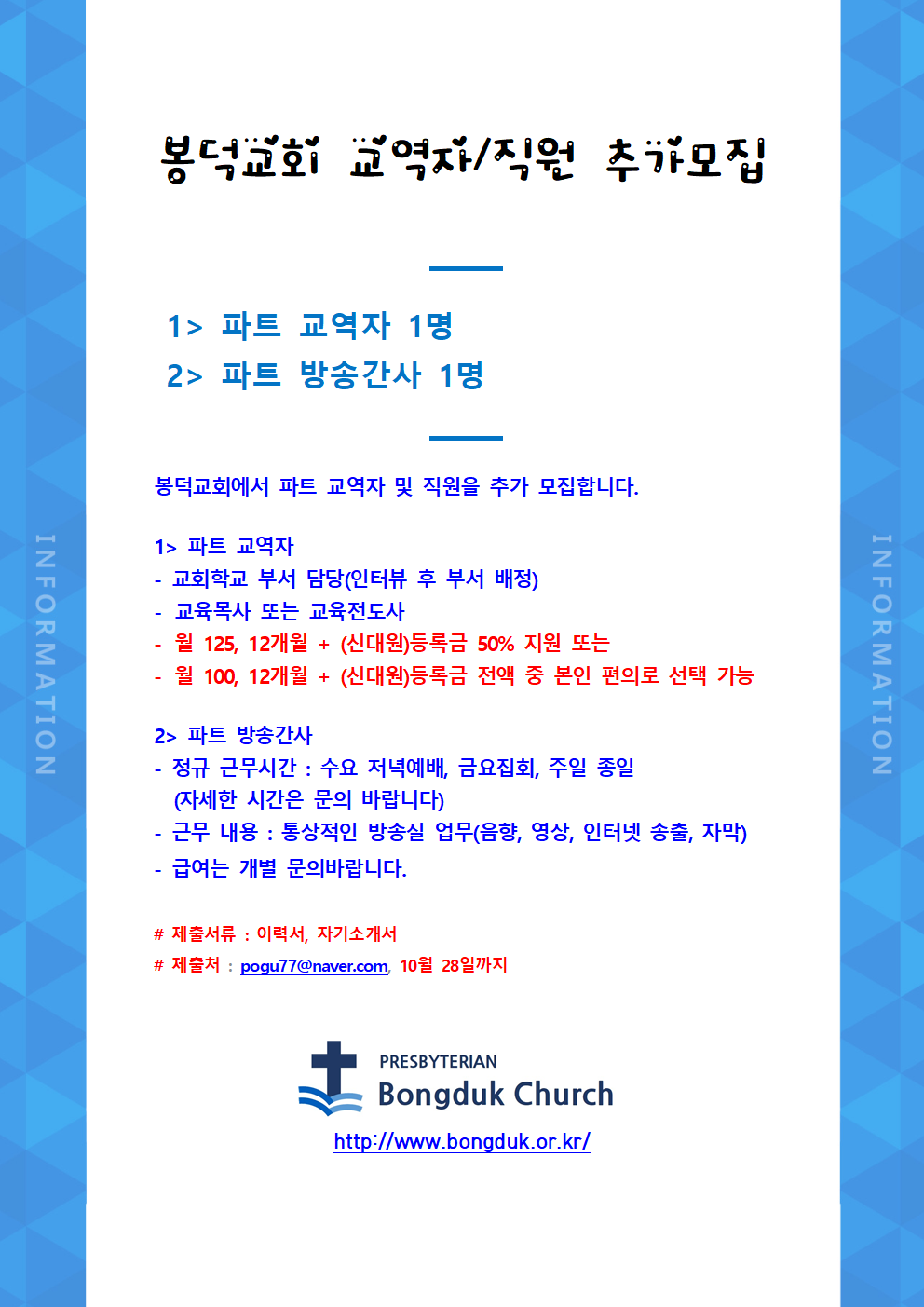 INFORMATION

봉덕교회 교역자/직원 추가모집

1> 파트 교역자 1명
2> 파트 방송간사 1명

봉덕교회에서 파트 교역자 및 직원을 추가 모집합니다.

1> 파트 교역자
- 교회학교 부서 담당(인터뷰 후 부서 배정)
- 교육목사 또는 교육전도사
- 월 125, 12개월 + (신대원)등록금 50% 지원 또는
- 월 100, 12개월 + (신대원)등록금 전액 중 본인 편의로 선택 가능

2> 파트 방송간사
- 정규 근무시간 : 수요 저녁예배, 금요집회, 주일 종일 (자세한 시간은 문의 바랍니다)
- 근무 내용 : 통상적인 방송실 업무(음향, 영상, 인터넷 송출, 자막)
- 급여는 개별 문의바랍니다.

# 제출서류 : 이력서, 자기소개서
# 제출처 : pogu77@naver.com, 10월 28일까지

PRESBYTERIAN
Bongduk Church
http://www.bongduk.or.kr/

INFORMATION